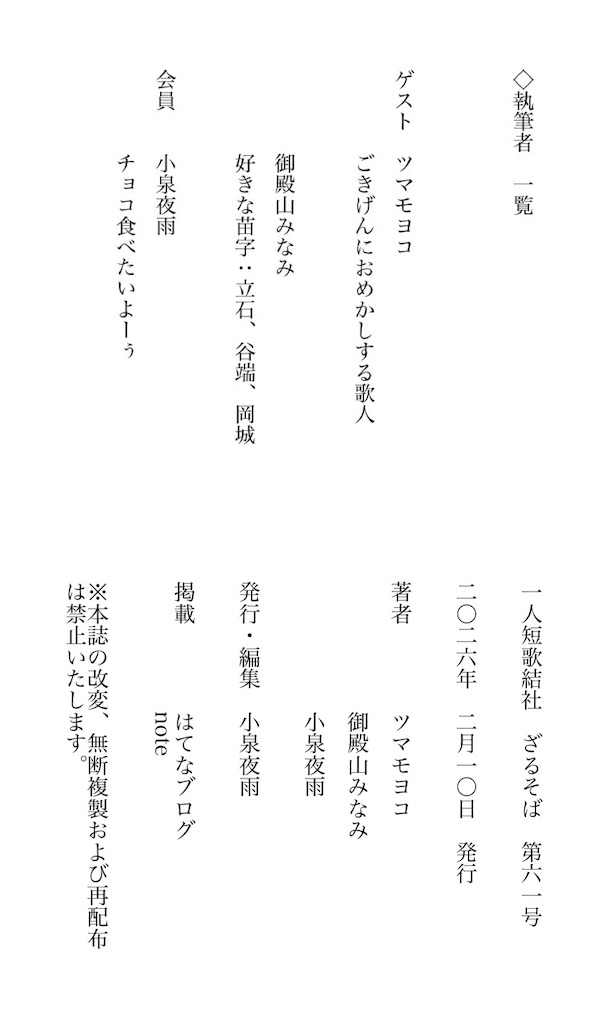 ◇執筆者　一覧

ゲスト　ツマモヨコ
ごきげんにおめかしする歌人

御殿山みなみ
好きな苗字：立石、谷端、岡城

会員　小泉夜雨
チョコ食べたいよーぅ

一人短歌結社　ざるそば　第六一号

二〇二六年　二月一〇日　発行

著者　ツマモヨコ
御殿山みなみ
小泉夜雨

発行・編集　小泉夜雨

掲載　はてなブログ
note

※本誌の改変、無断複製および再配布は禁止いたします。